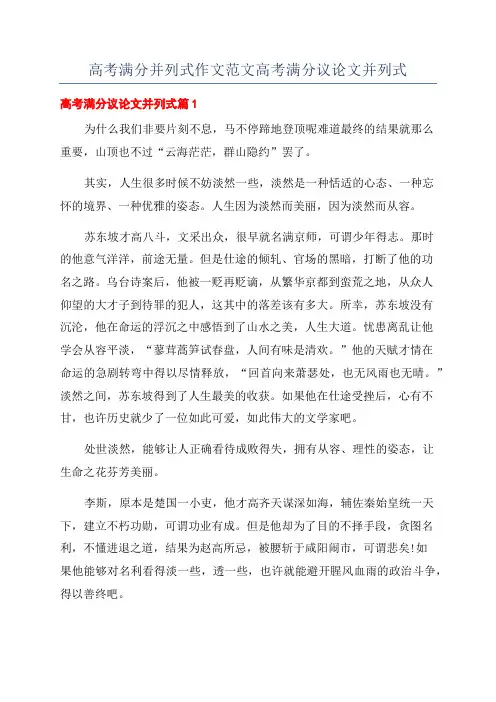 高考满分并列式作文范文高考满分议论文并列式

高考满分议论文并列式篇1

为什么我们非要片刻不息，马不停蹄地登顶呢难道最终的结果就那么重要，山顶也不过“云海茫茫，群山隐约”罢了。

其实，人生很多时候不妨淡然一些，淡然是一种恬适的心态、一种忘怀的境界、一种优雅的姿态。人生因为淡然而美丽，因为淡然而从容。

苏东坡才高八斗，文采出众，很早就名满京师，可谓少年得志。那时的他意气洋洋，前途无量。但是仕途的倾轧、官场的黑暗，打断了他的功名之路。乌台诗案后，他被一贬再贬谪，从繁华京都到蛮荒之地，从众人仰望的大才子到待罪的犯人，这其中的落差该有多大。所幸，苏东坡没有沉沦，他在命运的浮沉之中感悟到了山水之美，人生大道。忧患离乱让他学会从容平淡，“蓼茸蒿笋试春盘，人间有味是清欢。”他的天赋才情在命运的急剧转弯中得以尽情释放，“回首向来萧瑟处，也无风雨也无晴。”淡然之间，苏东坡得到了人生最美的收获。如果他在仕途受挫后，心有不甘，也许历史就少了一位如此可爱，如此伟大的文学家吧。

处世淡然，能够让人正确看待成败得失，拥有从容、理性的姿态，让生命之花芬芳美丽。

李斯，原本是楚国一小吏，他才高齐天谋深如海，辅佐秦始皇统一天下，建立不朽功勋，可谓功业有成。但是他却为了目的不择手段，贪图名利，不懂进退之道，结果为赵高所忌，被腰斩于咸阳闹市，可谓悲矣!如果他能够对名利看得淡一些，透一些，也许就能避开腥风血雨的政治斗争，得以善终吧。